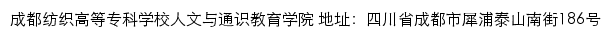 成都纺织高等专科学校人文与通识教育学院 地址：四川省成都市犀浦泰山南街186号